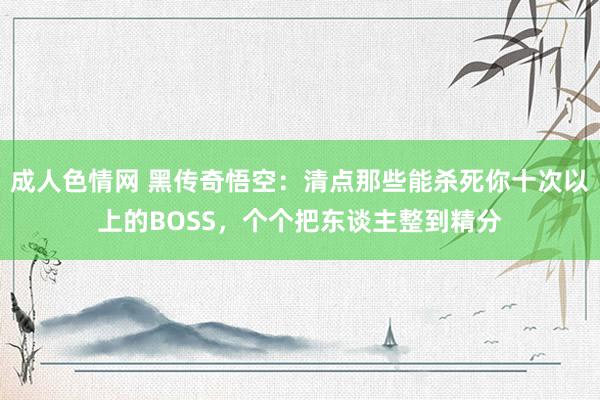 成人色情网 黑传奇悟空：清点那些能杀死你十次以上的BOSS，个个把东谈主整到精分